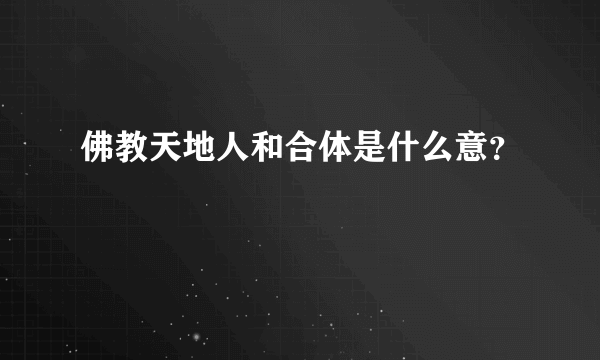 佛教天地人和合体是什么意?